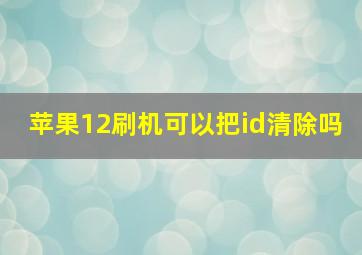 苹果12刷机可以把id清除吗